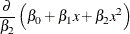 $\frac{\partial}{\beta_2}\left(\beta_0+\beta_1 x+\beta_2 x^2\right)$